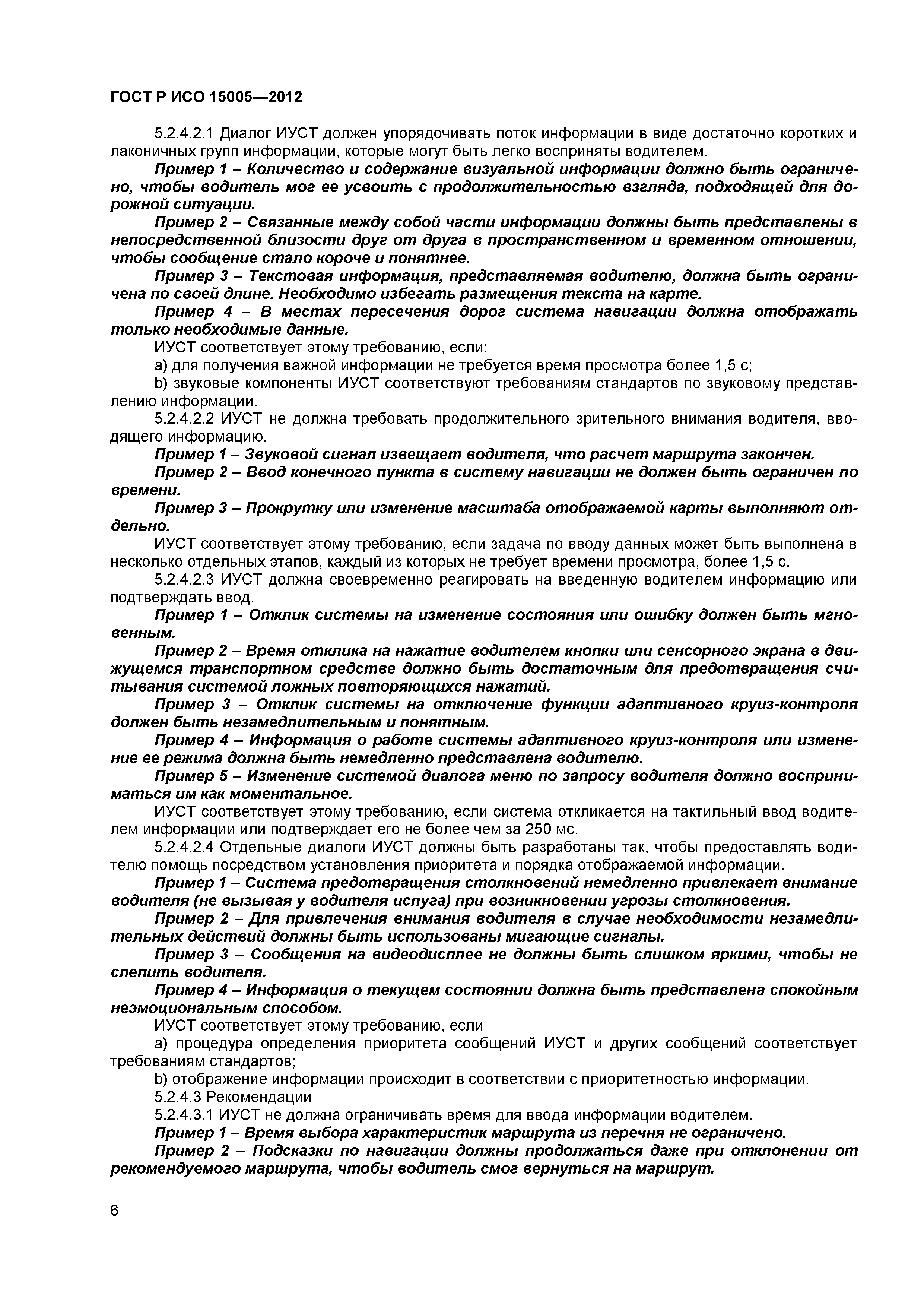 ГОСТ Р ИСО 15005—2012

5.2.4.2.1 Диалог ИУСТ должен упорядочивать поток информации в виде достаточно коротких и лаконичных групп информации, которые могут быть легко восприняты водителем.

Пример 1 – Количество и содержание визуальной информации должно быть ограничено, чтобы водитель мог ее усвоить с продолжительностью взгляда, подходящей для дорожной ситуации.

Пример 2 – Связанные между собой части информации должны быть представлены в непосредственной близости друг от друга в пространственном и временном отношении, чтобы сообщение стало короче и понятнее.

Пример 3 – Текстовая информация, представляемая водителю, должна быть ограничена по своей длине. Необходимо избегать размещения текста на карте.

Пример 4 – В местах пересечения дорог система навигации должна отображать только необходимые данные.

ИУСТ соответствует этому требованию, если:

a) для получения важной информации не требуется время просмотра более 1,5 с;

b) звуковые компоненты ИУСТ соответствуют требованиям стандартов по звуковому представлению информации.

5.2.4.2.2 ИУСТ не должна требовать продолжительного зрительного внимания водителя, вводящего информацию.

Пример 1 – Звуковой сигнал извещает водителя, что расчет маршрута закончен.

Пример 2 – Ввод конечного пункта в систему навигации не должен быть ограничен по времени.

Пример 3 – Прокрутку или изменение масштаба отображаемой карты выполняют отдельно.

ИУСТ соответствует этому требованию, если задача по вводу данных может быть выполнена в несколько отдельных этапов, каждый из которых не требует времени просмотра, более 1,5 с.

5.2.4.2.3 ИУСТ должна своевременно реагировать на введенную водителем информацию или подтверждать ввод.

Пример 1 – Отклик системы на изменение состояния или ошибку должен быть мгновенным.

Пример 2 – Время отклика на нажатие водителем кнопки или сенсорного экрана в движущемся транспортном средстве должно быть достаточным для предотвращения считывания системой ложных повторяющихся нажатий.

Пример 3 – Отклик системы на отключение функции адаптивного круиз-контроля должен быть незамедлительным и понятным.

Пример 4 – Информация о работе системы адаптивного круиз-контроля или изменение ее режима должна быть немедленно представлена водителю.

Пример 5 – Изменение системой диалога меню по запросу водителя должно восприниматься им как моментальное.

ИУСТ соответствует этому требованию, если система откликается на тактильный ввод водителем информации или подтверждает его не более чем за 250 мс.

5.2.4.2.4 Отдельные диалоги ИУСТ должны быть разработаны так, чтобы предоставлять водителю помощь посредством установления приоритета и порядка отображаемой информации.

Пример 1 – Система предотвращения столкновений немедленно привлекает внимание водителя (не вызывая у водителя испуга) при возникновении угрозы столкновения.

Пример 2 – Для привлечения внимания водителя в случае необходимости незамедлительных действий должны быть использованы мигающие сигналы.

Пример 3 – Сообщения на видеодисплее не должны быть слишком яркими, чтобы не слепить водителя.

Пример 4 – Информация о текущем состоянии должна быть представлена спокойным неэмоциональным способом.

ИУСТ соответствует этому требованию, если

a) процедура определения приоритета сообщений ИУСТ и других сообщений соответствует требованиям стандартов;

b) отображение информации происходит в соответствии с приоритетностью информации.

5.2.4.3 Рекомендации

5.2.4.3.1 ИУСТ не должна ограничивать время для ввода информации водителем.

Пример 1 – Время выбора характеристик маршрута из перечня не ограничено.

Пример 2 – Подсказки по навигации должны продолжаться даже при отклонении от рекомендуемого маршрута, чтобы водитель смог вернуться на маршрут.

6